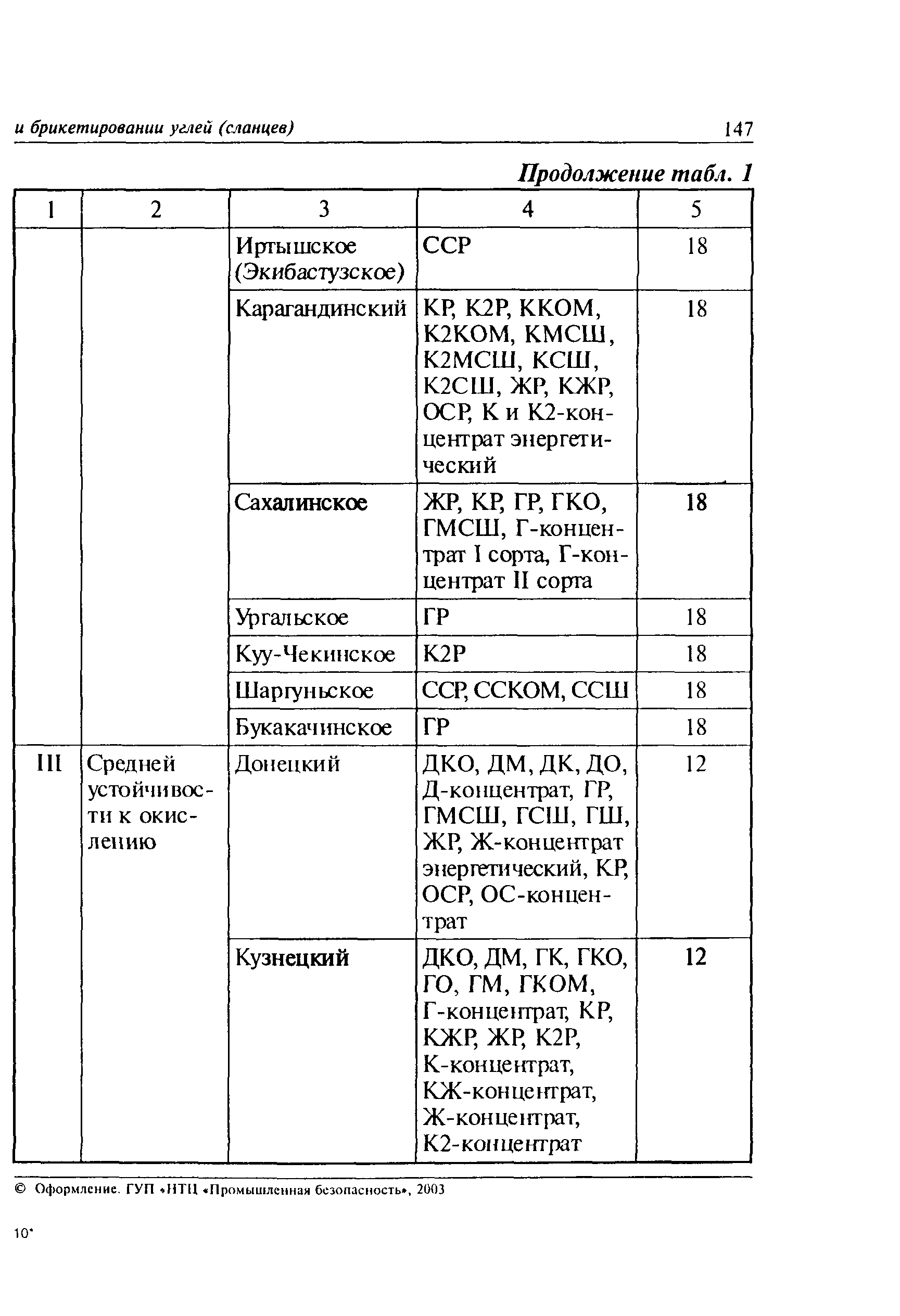 и брикетировании углей (сланцев) 147

Продолжение табл. 1

| 1 | 2 | 3 | 4 | 5 |
|---|---|---|---|---|
| | | Иртышское (Экибастузское) | ССР | 18 |
| | | Карагандинский | КР, К2Р, ККОМ, К2КОМ, КМСШ, К2МСШ, КСШ, К2СШ, ЖР, КЖР, ОСР, К и К2-концентрат энергетический | 18 |
| | | Сахалинское | ЖР, КР, ГР, ГКО, ГМСШ, Г-концентрат I сорта, Г-концентрат II сорта | 18 |
| | | Ургальское | ГР | 18 |
| | | Куу-Чекинское | К2Р | 18 |
| | | Шаргуньское | ССР, ССКОМ, ССШ | 18 |
| | | Букакачинское | ГР | 18 |
| III | Средней устойчивости к окислению | Донецкий | ДКО, ДМ, ДК, ДО, Д-концентрат, ГР, ГМСШ, ГСШ, ГШ, ЖР, Ж-концентрат энергетический, КР, ОСР, ОС-концентрат | 12 |
| | | Кузнецкий | ДКО, ДМ, ГК, ГКО, ГО, ГМ, ГКОМ, Г-концентрат, КР, КЖР, ЖР, К2Р, К-концентрат, КЖ-концентрат, Ж-концентрат, К2-концентрат | 12 |

© Оформление. ГУП «НТЦ «Промышленная безопасность», 2003

10*